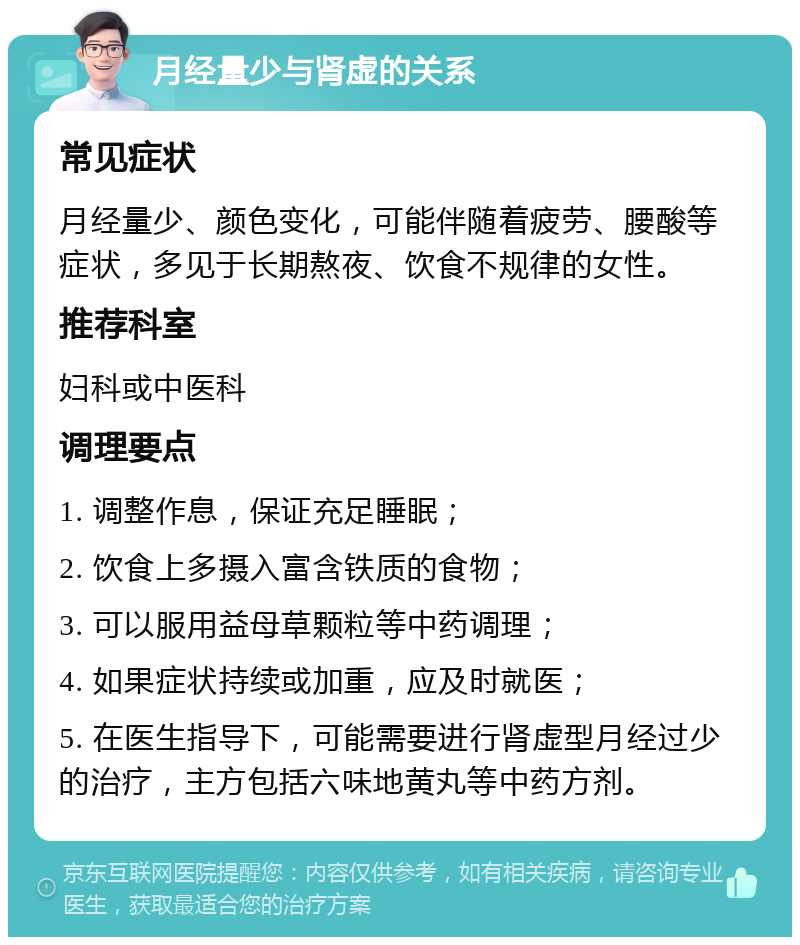 月经量少与肾虚的关系

常见症状

月经量少、颜色变化，可能伴随着疲劳、腰酸等症状，多见于长期熬夜、饮食不规律的女性。

推荐科室

妇科或中医科

调理要点

1. 调整作息，保证充足睡眠；

2. 饮食上多摄入富含铁质的食物；

3. 可以服用益母草颗粒等中药调理；

4. 如果症状持续或加重，应及时就医；

5. 在医生指导下，可能需要进行肾虚型月经过少的治疗，主方包括六味地黄丸等中药方剂。

京东互联网医院提醒您：内容仅供参考，如有相关疾病，请咨询专业医生，获取最适合您的治疗方案